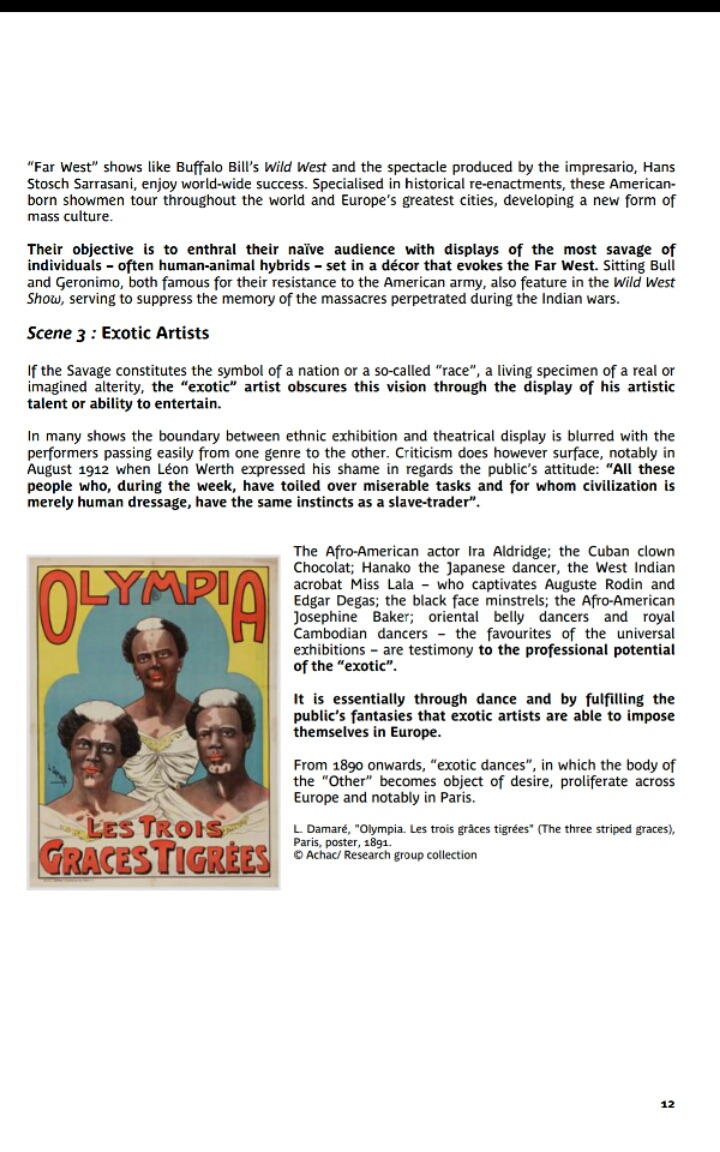 "Far West" shows like Buffalo Bill's Wild West and the spectacle produced by the impresario, Hans Stosch Sarrasani, enjoy world-wide success. Specialised in historical re-enactments, these American-born showmen tour throughout the world and Europe's greatest cities, developing a new form of mass culture.

Their objective is to enthral their naïve audience with displays of the most savage of individuals – often human-animal hybrids – set in a décor that evokes the Far West. Sitting Bull and Geronimo, both famous for their resistance to the American army, also feature in the Wild West Show, serving to suppress the memory of the massacres perpetrated during the Indian wars.

Scene 3 : Exotic Artists

If the Savage constitutes the symbol of a nation or a so-called "race", a living specimen of a real or imagined alterity, the "exotic" artist obscures this vision through the display of his artistic talent or ability to entertain.

In many shows the boundary between ethnic exhibition and theatrical display is blurred with the performers passing easily from one genre to the other. Criticism does however surface, notably in August 1912 when Léon Werth expressed his shame in regards the public's attitude: "All these people who, during the week, have toiled over miserable tasks and for whom civilization is merely human dressage, have the same instincts as a slave-trader".

OLYMPIA

LES TROIS GRACES TIGRÉES

The Afro-American actor Ira Aldridge; the Cuban clown Chocolat; Hanako the Japanese dancer, the West Indian acrobat Miss Lala – who captivates Auguste Rodin and Edgar Degas; the black face minstrels; the Afro-American Josephine Baker; oriental belly dancers and royal Cambodian dancers – the favourites of the universal exhibitions – are testimony to the professional potential of the "exotic".

It is essentially through dance and by fulfilling the public's fantasies that exotic artists are able to impose themselves in Europe.

From 1890 onwards, "exotic dances", in which the body of the "Other" becomes object of desire, proliferate across Europe and notably in Paris.

L. Damaré, "Olympia. Les trois grâces tigrées" (The three striped graces), Paris, poster, 1891.
© Achac/ Research group collection

12